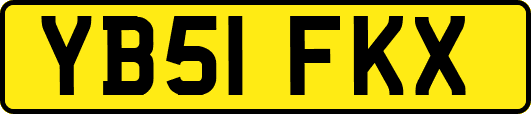 YB51 FKX